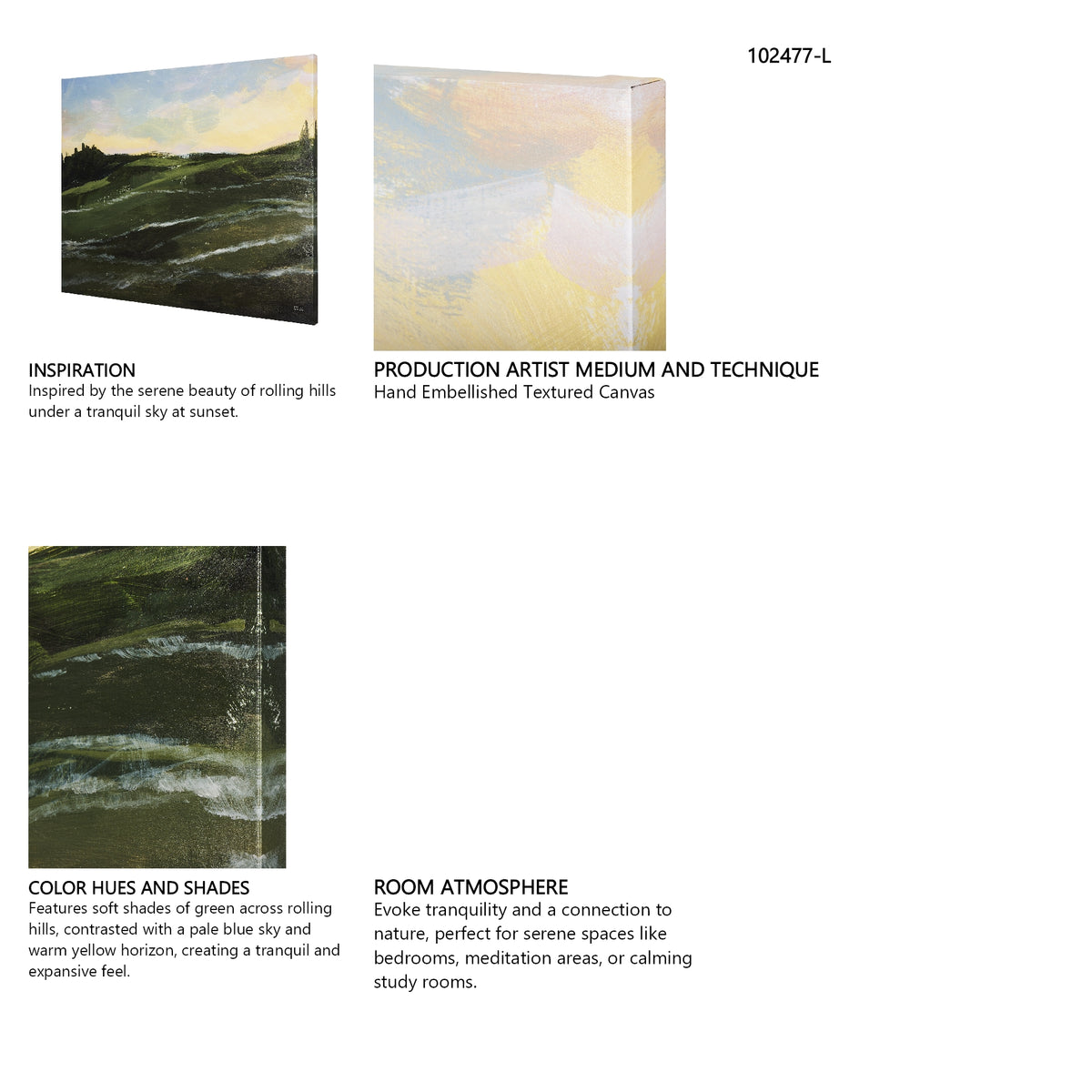 102477-L

INSPIRATION
Inspired by the serene beauty of rolling hills under a tranquil sky at sunset.

PRODUCTION ARTIST MEDIUM AND TECHNIQUE
Hand Embellished Textured Canvas

COLOR HUES AND SHADES
Features soft shades of green across rolling hills, contrasted with a pale blue sky and warm yellow horizon, creating a tranquil and expansive feel.

ROOM ATMOSPHERE
Evoke tranquility and a connection to nature, perfect for serene spaces like bedrooms, meditation areas, or calming study rooms.